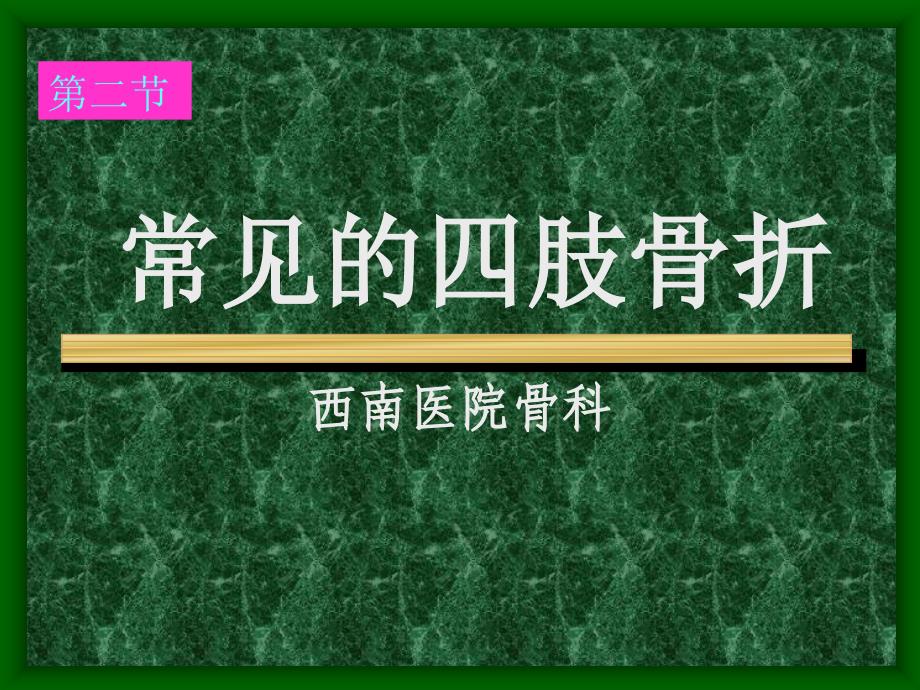 第二节

常见的四肢骨折

西南医院骨科